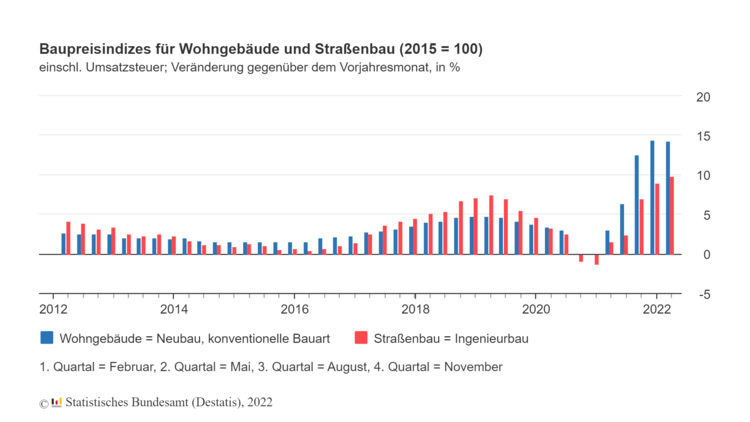 Baupreisindizes für Wohngebäude und Straßenbau (2015 = 100)
einschl. Umsatzsteuer; Veränderung gegenüber dem Vorjahresmonat, in %

20
15
10
5
0
-5

2012
2014
2016
2018
2020
2022

Wohngebäude = Neubau, konventionelle Bauart
Straßenbau = Ingenieurbau

1. Quartal = Februar, 2. Quartal = Mai, 3. Quartal = August, 4. Quartal = November

© Statistisches Bundesamt (Destatis), 2022